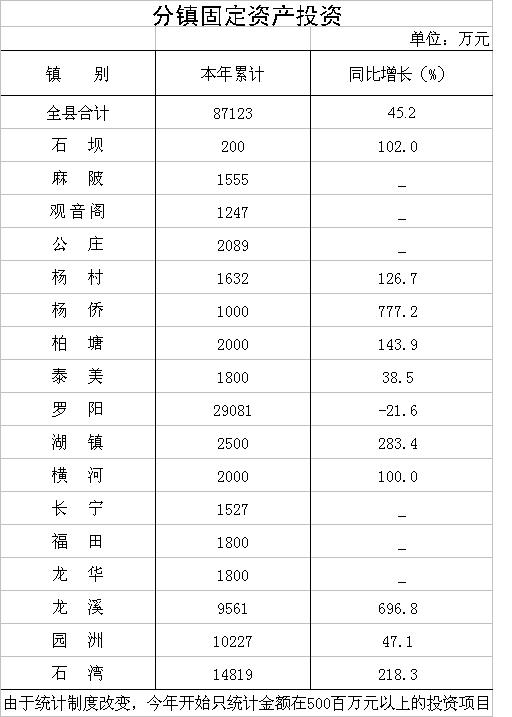 分镇固定资产投资

单位：万元

| 镇　别 | 本年累计 | 同比增长（%） |
|---|---|---|
| 全县合计 | 87123 | 45.2 |
| 石　坝 | 200 | 102.0 |
| 麻　陂 | 1555 | _ |
| 观音阁 | 1247 | _ |
| 公　庄 | 2089 | _ |
| 杨　村 | 1632 | 126.7 |
| 杨　侨 | 1000 | 777.2 |
| 柏　塘 | 2000 | 143.9 |
| 泰　美 | 1800 | 38.5 |
| 罗　阳 | 29081 | -21.6 |
| 湖　镇 | 2500 | 283.4 |
| 横　河 | 2000 | 100.0 |
| 长　宁 | 1527 | _ |
| 福　田 | 1800 | _ |
| 龙　华 | 1800 | _ |
| 龙　溪 | 9561 | 696.8 |
| 园　洲 | 10227 | 47.1 |
| 石　湾 | 14819 | 218.3 |

由于统计制度改变，今年开始只统计金额在500百万元以上的投资项目